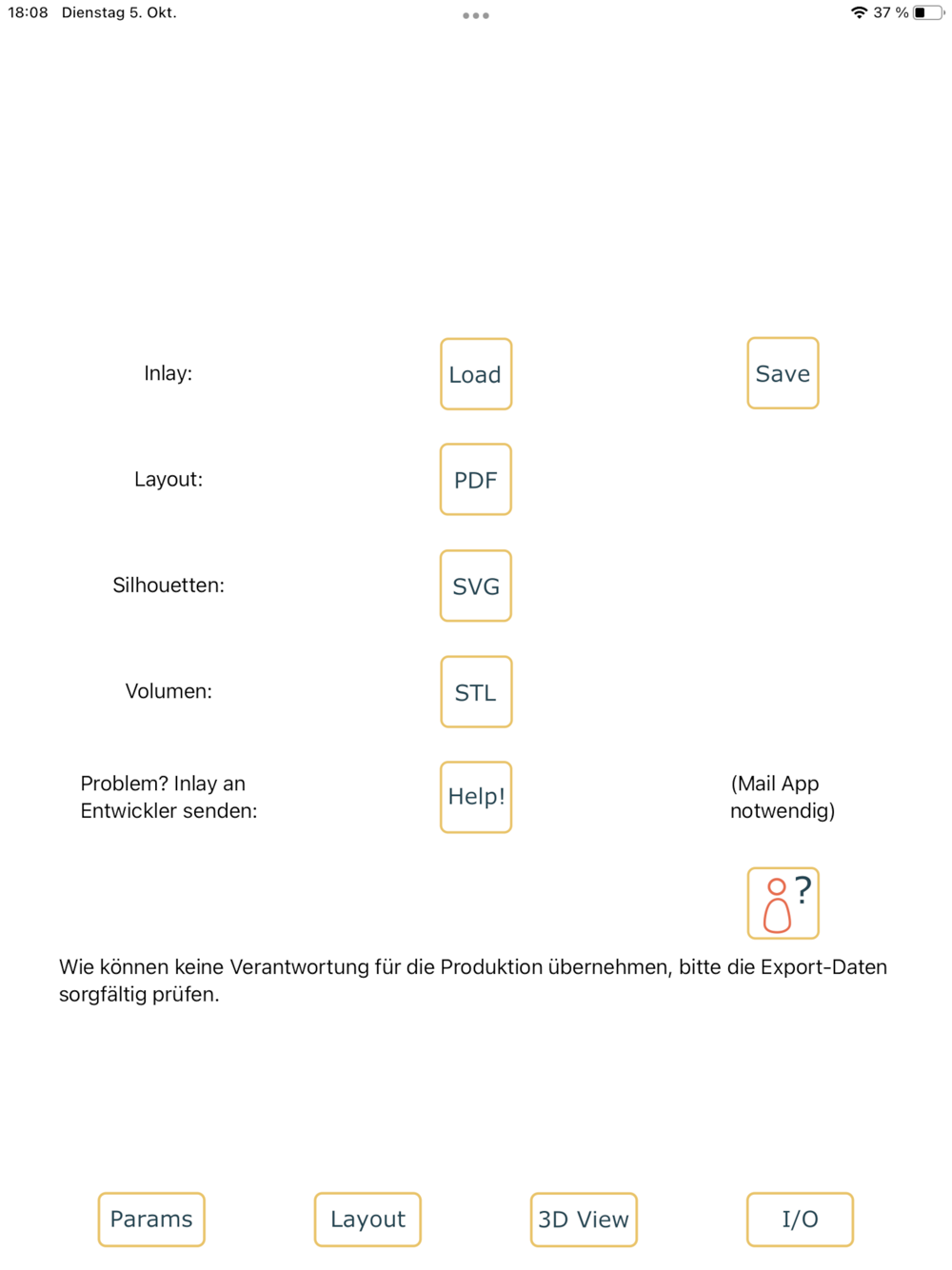 18:08 Dienstag 5. Okt.

37 %

Inlay: Load Save

Layout: PDF

Silhouetten: SVG

Volumen: STL

Problem? Inlay an Entwickler senden: Help! (Mail App notwendig)

?

Wie können keine Verantwortung für die Produktion übernehmen, bitte die Export-Daten sorgfältig prüfen.

Params Layout 3D View I/O